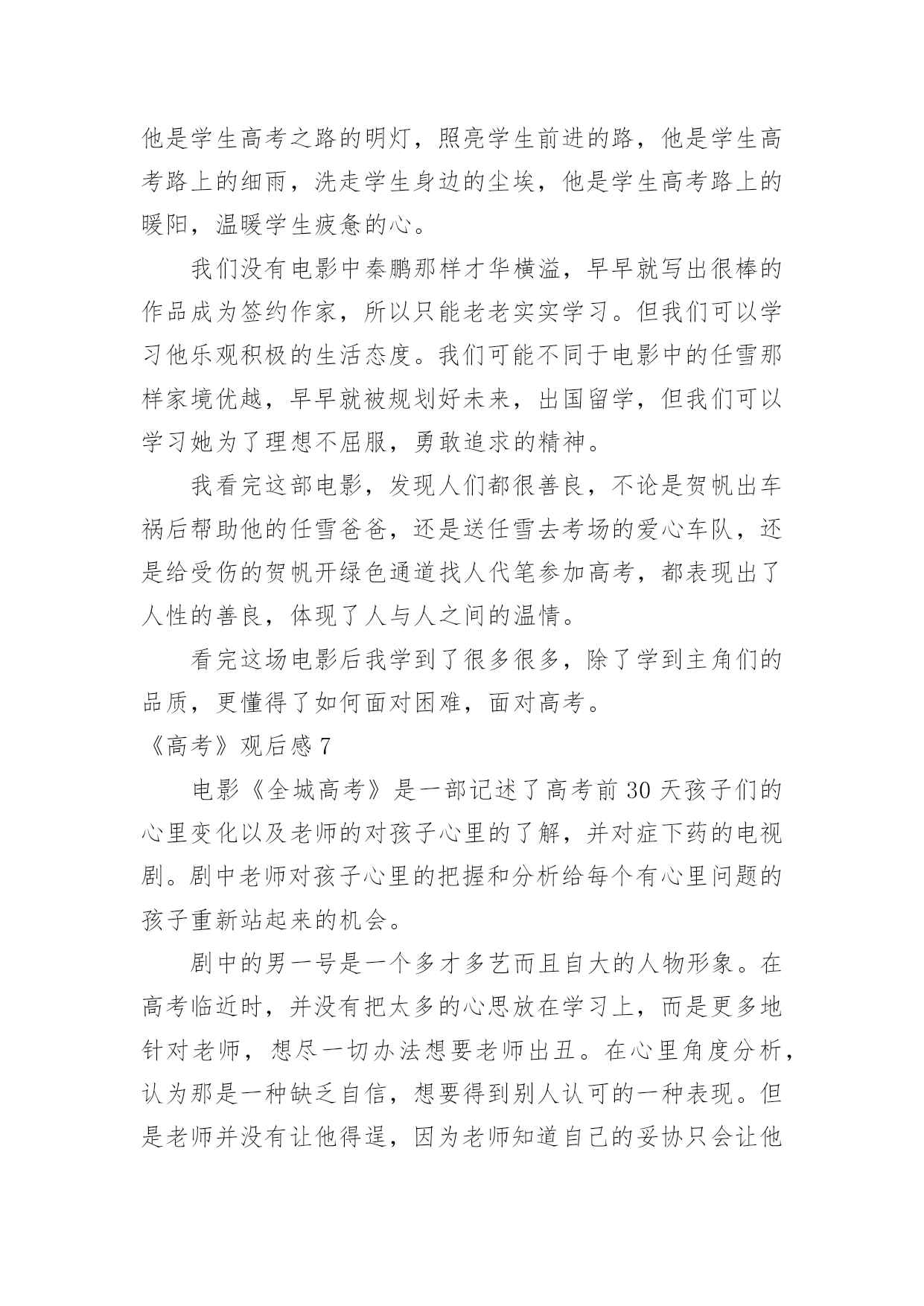 他是学生高考之路的明灯，照亮学生前进的路，他是学生高考路上的细雨，洗走学生身边的尘埃，他是学生高考路上的暖阳，温暖学生疲惫的心。

我们没有电影中秦鹏那样才华横溢，早早就写出很棒的作品成为签约作家，所以只能老老实实学习。但我们可以学习他乐观积极的生活态度。我们可能不同于电影中的任雪那样家境优越，早早就被规划好未来，出国留学，但我们可以学习她为了理想不屈服，勇敢追求的精神。

我看完这部电影，发现人们都很善良，不论是贺帆出车祸后帮助他的任雪爸爸，还是送任雪去考场的爱心车队，还是给受伤的贺帆开绿色通道找人代笔参加高考，都表现出了人性的善良，体现了人与人之间的温情。

看完这场电影后我学到了很多很多，除了学到主角们的品质，更懂得了如何面对困难，面对高考。

《高考》观后感 7

电影《全城高考》是一部记述了高考前 30 天孩子们的心里变化以及老师的对孩子心里的了解，并对症下药的电视剧。剧中老师对孩子心里的把握和分析给每个有心里问题的孩子重新站起来的机会。

剧中的男一号是一个多才多艺而且自大的人物形象。在高考临近时，并没有把太多的心思放在学习上，而是更多地针对老师，想尽一切办法想要老师出丑。在心里角度分析，认为那是一种缺乏自信，想要得到别人认可的一种表现。但是老师并没有让他得逞，因为老师知道自己的妥协只会让他